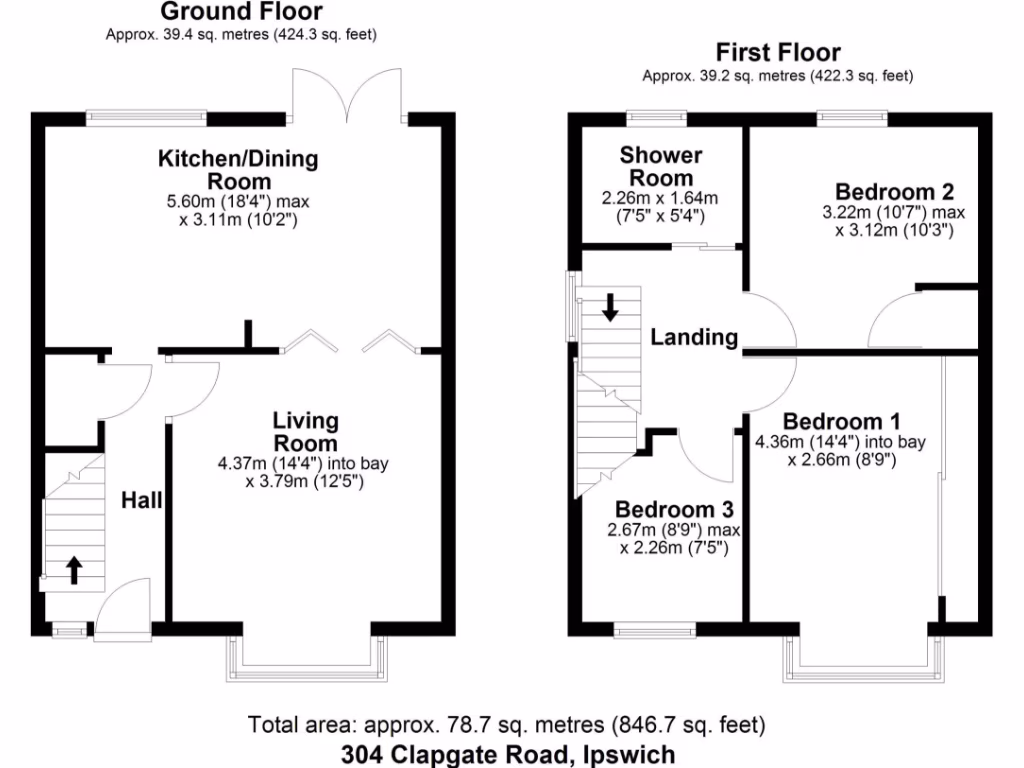 Ground Floor
Approx. 39.4 sq. metres (424.3 sq. feet)

Kitchen/Dining Room
5.60m (18'4") max x 3.11m (10'2")

Living Room
4.37m (14'4") into bay x 3.79m (12'5")

Hall

First Floor
Approx. 39.2 sq. metres (422.3 sq. feet)

Shower Room
2.26m x 1.64m (7'5" x 5'4")

Bedroom 2
3.22m (10'7") max x 3.12m (10'3")

Landing

Bedroom 1
4.36m (14'4") into bay x 2.66m (8'9")

Bedroom 3
2.67m (8'9") max x 2.26m (7'5")

Total area: approx. 78.7 sq. metres (846.7 sq. feet)
304 Clapgate Road, Ipswich